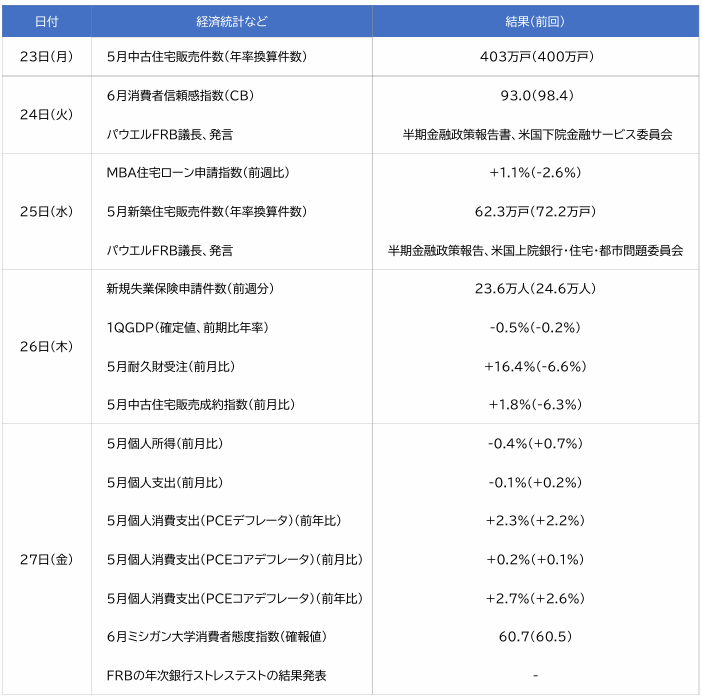 | 日付 | 経済統計など | 結果(前回) |
|---|---|---|
| 23日(月) | 5月中古住宅販売件数(年率換算件数) | 403万戸(400万戸) |
| 24日(火) | 6月消費者信頼感指数(CB) | 93.0(98.4) |
| | パウエルFRB議長、発言 | 半期金融政策報告書、米国下院金融サービス委員会 |
| 25日(水) | MBA住宅ローン申請指数(前週比) | +1.1%(-2.6%) |
| | 5月新築住宅販売件数(年率換算件数) | 62.3万戸(72.2万戸) |
| | パウエルFRB議長、発言 | 半期金融政策報告、米国上院銀行・住宅・都市問題委員会 |
| 26日(木) | 新規失業保険申請件数(前週分) | 23.6万人(24.6万人) |
| | 1QGDP(確定値、前期比年率) | -0.5%(-0.2%) |
| | 5月耐久財受注(前月比) | +16.4%(-6.6%) |
| | 5月中古住宅販売成約指数(前月比) | +1.8%(-6.3%) |
| 27日(金) | 5月個人所得(前月比) | -0.4%(+0.7%) |
| | 5月個人支出(前月比) | -0.1%(+0.2%) |
| | 5月個人消費支出(PCEデフレータ)(前年比) | +2.3%(+2.2%) |
| | 5月個人消費支出(PCEコアデフレータ)(前月比) | +0.2%(+0.1%) |
| | 5月個人消費支出(PCEコアデフレータ)(前年比) | +2.7%(+2.6%) |
| | 6月ミシガン大学消費者態度指数(確報値) | 60.7(60.5) |
| | FRBの年次銀行ストレステストの結果発表 | - |